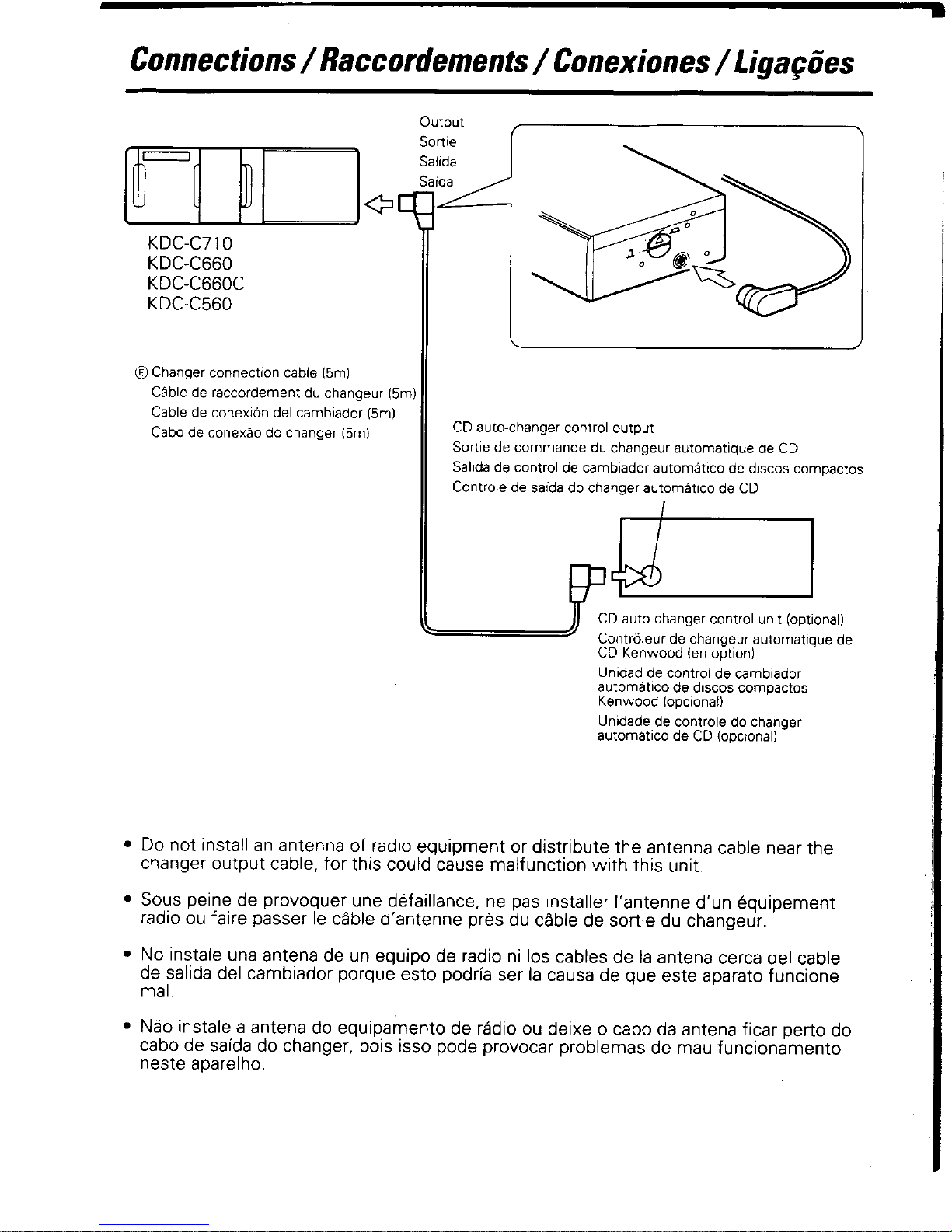 Connections / Raccordements / Conexiones / Ligações

Output
Sortie
Salida
Saída

KDC-C710
KDC-C660
KDC-C660C
KDC-C560

Ⓔ Changer connection cable (5m)
Câble de raccordement du changeur (5m)
Cable de conexión del cambiador (5m)
Cabo de conexão do changer (5m)

CD auto-changer control output
Sortie de commande du changeur automatique de CD
Salida de control de cambiador automático de discos compactos
Controle de saída do changer automático de CD

CD auto changer control unit (optional)
Contrôleur de changeur automatique de CD Kenwood (en option)
Unidad de control de cambiador automático de discos compactos Kenwood (opcional)
Unidade de controle do changer automático de CD (opcional)

• Do not install an antenna of radio equipment or distribute the antenna cable near the changer output cable, for this could cause malfunction with this unit.

• Sous peine de provoquer une défaillance, ne pas installer l'antenne d'un équipement radio ou faire passer le câble d'antenne près du câble de sortie du changeur.

• No instale una antena de un equipo de radio ni los cables de la antena cerca del cable de salida del cambiador porque esto podría ser la causa de que este aparato funcione mal.

• Não instale a antena do equipamento de rádio ou deixe o cabo da antena ficar perto do cabo de saída do changer, pois isso pode provocar problemas de mau funcionamento neste aparelho.